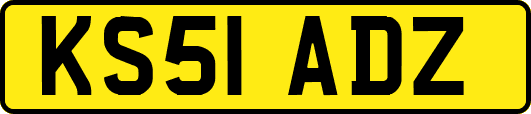 KS51 ADZ